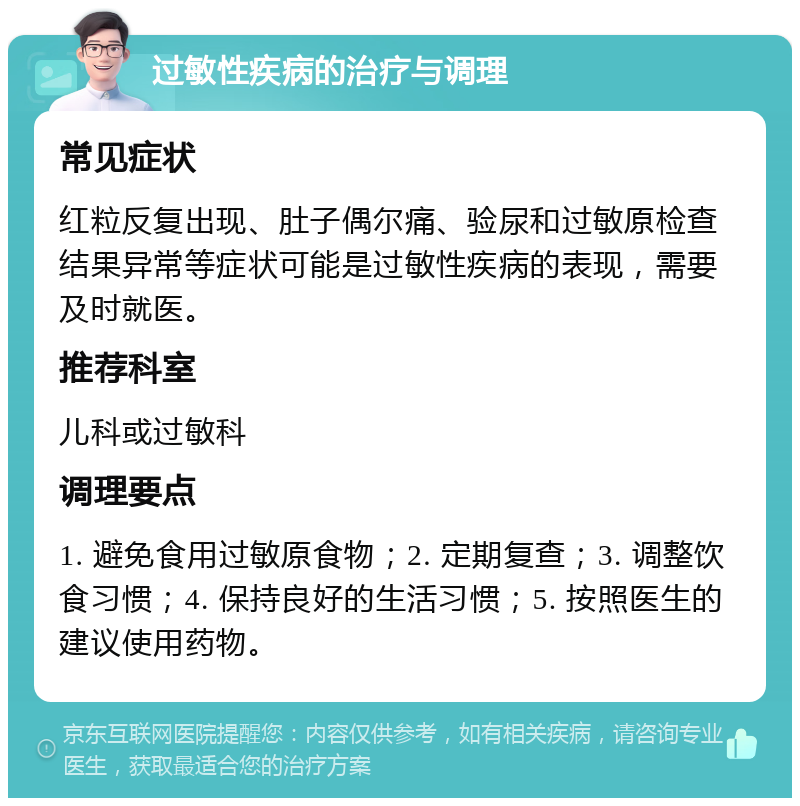 过敏性疾病的治疗与调理

常见症状

红粒反复出现、肚子偶尔痛、验尿和过敏原检查结果异常等症状可能是过敏性疾病的表现，需要及时就医。

推荐科室

儿科或过敏科

调理要点

1. 避免食用过敏原食物；2. 定期复查；3. 调整饮食习惯；4. 保持良好的生活习惯；5. 按照医生的建议使用药物。

京东互联网医院提醒您：内容仅供参考，如有相关疾病，请咨询专业医生，获取最适合您的治疗方案